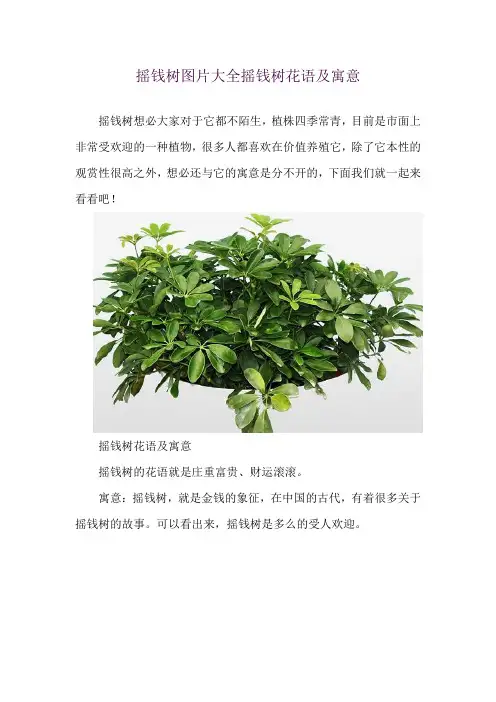 摇钱树图片大全摇钱树花语及寓意

摇钱树想必大家对于它都不陌生，植株四季常青，目前是市面上非常受欢迎的一种植物，很多人都喜欢在价值养殖它，除了它本性的观赏性很高之外，想必还与它的寓意是分不开的，下面我们就一起来看看吧！

摇钱树花语及寓意

摇钱树的花语就是庄重富贵、财运滚滚。

寓意：摇钱树，就是金钱的象征，在中国的古代，有着很多关于摇钱树的故事。可以看出来，摇钱树是多么的受人欢迎。